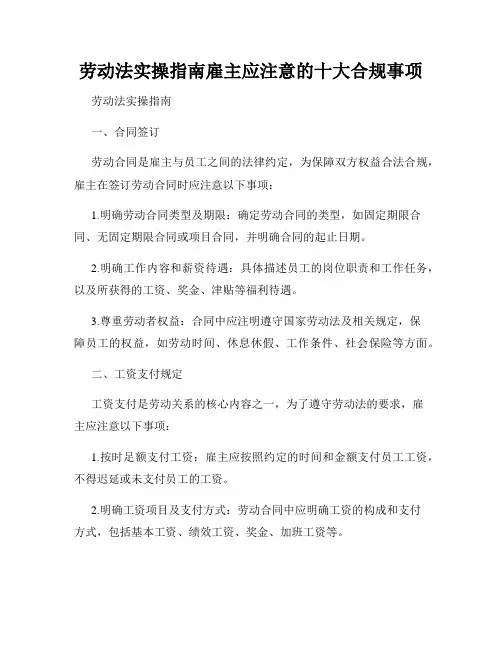 劳动法实操指南雇主应注意的十大合规事项

劳动法实操指南

一、合同签订

劳动合同是雇主与员工之间的法律约定，为保障双方权益合法合规，雇主在签订劳动合同时应注意以下事项：

1.明确劳动合同类型及期限：确定劳动合同的类型，如固定期限合同、无固定期限合同或项目合同，并明确合同的起止日期。

2.明确工作内容和薪资待遇：具体描述员工的岗位职责和工作任务，以及所获得的工资、奖金、津贴等福利待遇。

3.尊重劳动者权益：合同中应注明遵守国家劳动法及相关规定，保障员工的权益，如劳动时间、休息休假、工作条件、社会保险等方面。

二、工资支付规定

工资支付是劳动关系的核心内容之一，为了遵守劳动法的要求，雇主应注意以下事项：

1.按时足额支付工资：雇主应按照约定的时间和金额支付员工工资，不得迟延或未支付员工的工资。

2.明确工资项目及支付方式：劳动合同中应明确工资的构成和支付方式，包括基本工资、绩效工资、奖金、加班工资等。